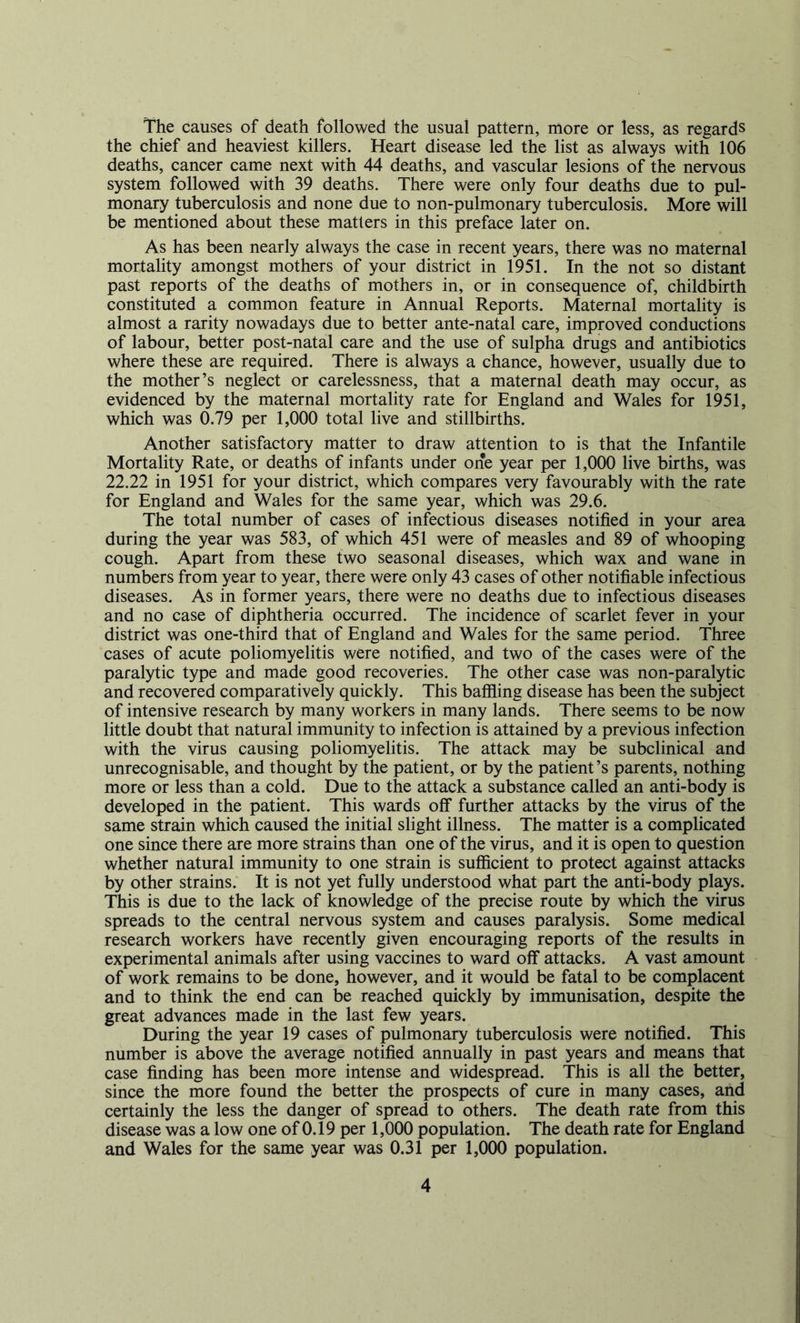 The causes of death followed the usual pattern, more or less, as regards the chief and heaviest killers. Heart disease led the list as always with 106 deaths, cancer came next with 44 deaths, and vascular lesions of the nervous system followed with 39 deaths. There were only four deaths due to pulmonary tuberculosis and none due to non-pulmonary tuberculosis. More will be mentioned about these matters in this preface later on.

As has been nearly always the case in recent years, there was no maternal mortality amongst mothers of your district in 1951. In the not so distant past reports of the deaths of mothers in, or in consequence of, childbirth constituted a common feature in Annual Reports. Maternal mortality is almost a rarity nowadays due to better ante-natal care, improved conductions of labour, better post-natal care and the use of sulpha drugs and antibiotics where these are required. There is always a chance, however, usually due to the mother's neglect or carelessness, that a maternal death may occur, as evidenced by the maternal mortality rate for England and Wales for 1951, which was 0.79 per 1,000 total live and stillbirths.

Another satisfactory matter to draw attention to is that the Infantile Mortality Rate, or deaths of infants under one year per 1,000 live births, was 22.22 in 1951 for your district, which compares very favourably with the rate for England and Wales for the same year, which was 29.6.

The total number of cases of infectious diseases notified in your area during the year was 583, of which 451 were of measles and 89 of whooping cough. Apart from these two seasonal diseases, which wax and wane in numbers from year to year, there were only 43 cases of other notifiable infectious diseases. As in former years, there were no deaths due to infectious diseases and no case of diphtheria occurred. The incidence of scarlet fever in your district was one-third that of England and Wales for the same period. Three cases of acute poliomyelitis were notified, and two of the cases were of the paralytic type and made good recoveries. The other case was non-paralytic and recovered comparatively quickly. This baffling disease has been the subject of intensive research by many workers in many lands. There seems to be now little doubt that natural immunity to infection is attained by a previous infection with the virus causing poliomyelitis. The attack may be subclinical and unrecognisable, and thought by the patient, or by the patient's parents, nothing more or less than a cold. Due to the attack a substance called an anti-body is developed in the patient. This wards off further attacks by the virus of the same strain which caused the initial slight illness. The matter is a complicated one since there are more strains than one of the virus, and it is open to question whether natural immunity to one strain is sufficient to protect against attacks by other strains. It is not yet fully understood what part the anti-body plays. This is due to the lack of knowledge of the precise route by which the virus spreads to the central nervous system and causes paralysis. Some medical research workers have recently given encouraging reports of the results in experimental animals after using vaccines to ward off attacks. A vast amount of work remains to be done, however, and it would be fatal to be complacent and to think the end can be reached quickly by immunisation, despite the great advances made in the last few years.

During the year 19 cases of pulmonary tuberculosis were notified. This number is above the average notified annually in past years and means that case finding has been more intense and widespread. This is all the better, since the more found the better the prospects of cure in many cases, and certainly the less the danger of spread to others. The death rate from this disease was a low one of 0.19 per 1,000 population. The death rate for England and Wales for the same year was 0.31 per 1,000 population.

4